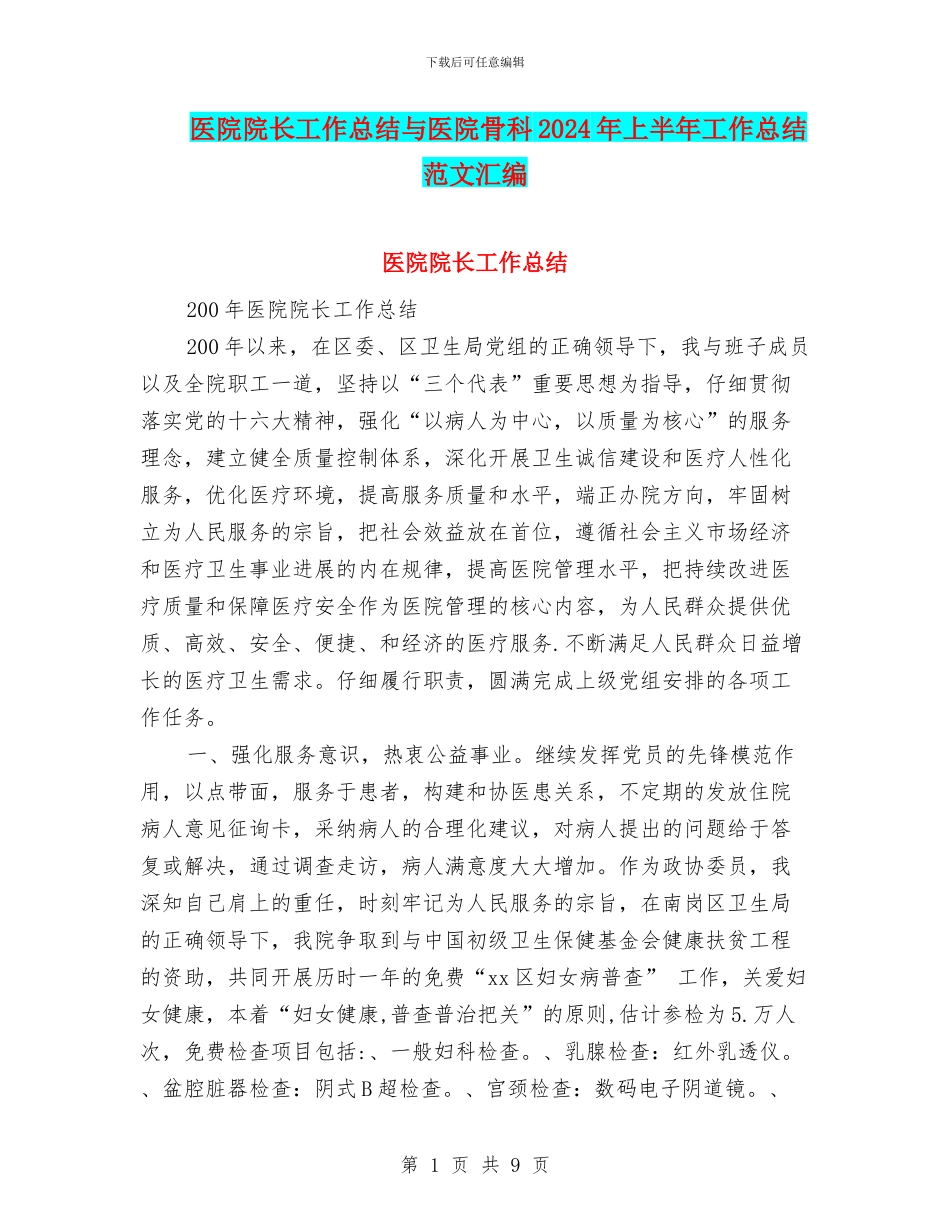 下载后可任意编辑

医院院长工作总结与医院骨科2024年上半年工作总结范文汇编

医院院长工作总结

200年医院院长工作总结

200年以来，在区委、区卫生局党组的正确领导下，我与班子成员以及全院职工一道，坚持以“三个代表”重要思想为指导，仔细贯彻落实党的十六大精神，强化“以病人为中心，以质量为核心”的服务理念，建立健全质量控制体系，深化开展卫生诚信建设和医疗人性化服务，优化医疗环境，提高服务质量和水平，端正办院方向，牢固树立为人民服务的宗旨，把社会效益放在首位，遵循社会主义市场经济和医疗卫生事业进展的内在规律，提高医院管理水平，把持续改进医疗质量和保障医疗安全作为医院管理的核心内容，为人民群众提供优质、高效、安全、便捷、和经济的医疗服务.不断满足人民群众日益增长的医疗卫生需求。仔细履行职责，圆满完成上级党组安排的各项工作任务。

一、强化服务意识，热衷公益事业。继续发挥党员的先锋模范作用，以点带面，服务于患者，构建和协医患关系，不定期的发放住院病人意见征询卡，采纳病人的合理化建议，对病人提出的问题给于答复或解决，通过调查走访，病人满意度大大增加。作为政协委员，我深知自己肩上的重任，时刻牢记为人民服务的宗旨，在南岗区卫生局的正确领导下，我院争取到与中国初级卫生保健基金会健康扶贫工程的资助，共同开展历时一年的免费“xx区妇女病普查” 工作，关爱妇女健康，本着“妇女健康,普查普治把关”的原则,估计参检为5.万人次，免费检查项目包括:、一般妇科检查。、乳腺检查：红外乳透仪。、盆腔脏器检查：阴式B超检查。、宫颈检查：数码电子阴道镜。、

第 1 页 共 9 页